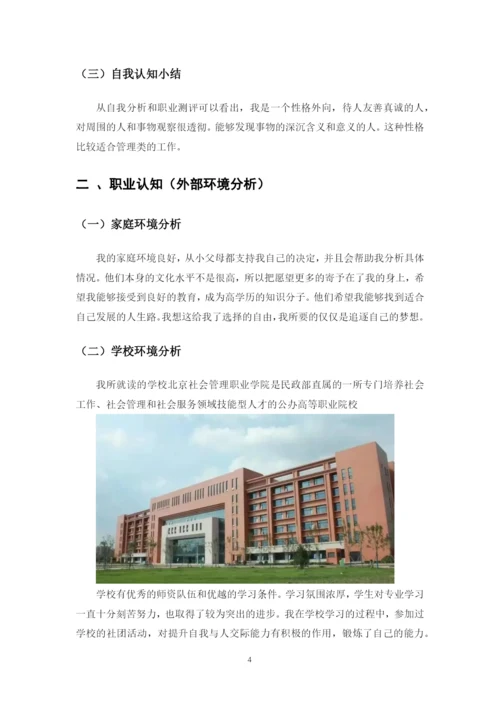 （三）自我认知小结

从自我分析和职业测评可以看出，我是一个性格外向，待人友善真诚的人，对周围的人和事物观察很透彻。能够发现事物的深沉含义和意义的人。这种性格比较适合管理类的工作。

二 、职业认知（外部环境分析）

（一）家庭环境分析

我的家庭环境良好，从小父母都支持我自己的决定，并且会帮助我分析具体情况。他们本身的文化水平不是很高，所以把愿望更多的寄予在了我的身上，希望我能够接受到良好的教育，成为高学历的知识分子。他们希望我能够找到适合自己发展的人生路。我想这给我了选择的自由，我所要的仅仅是追逐自己的梦想。

（二）学校环境分析

我所就读的学校北京社会管理职业学院是民政部直属的一所专门培养社会工作、社会管理和社会服务领域技能型人才的公办高等职业院校

学校有优秀的师资队伍和优越的学习条件。学习氛围浓厚，学生对专业学习一直十分刻苦努力，也取得了较为突出的进步。我在学校学习的过程中，参加过学校的社团活动，对提升自我与人交际能力有积极的作用，锻炼了自己的能力。

4